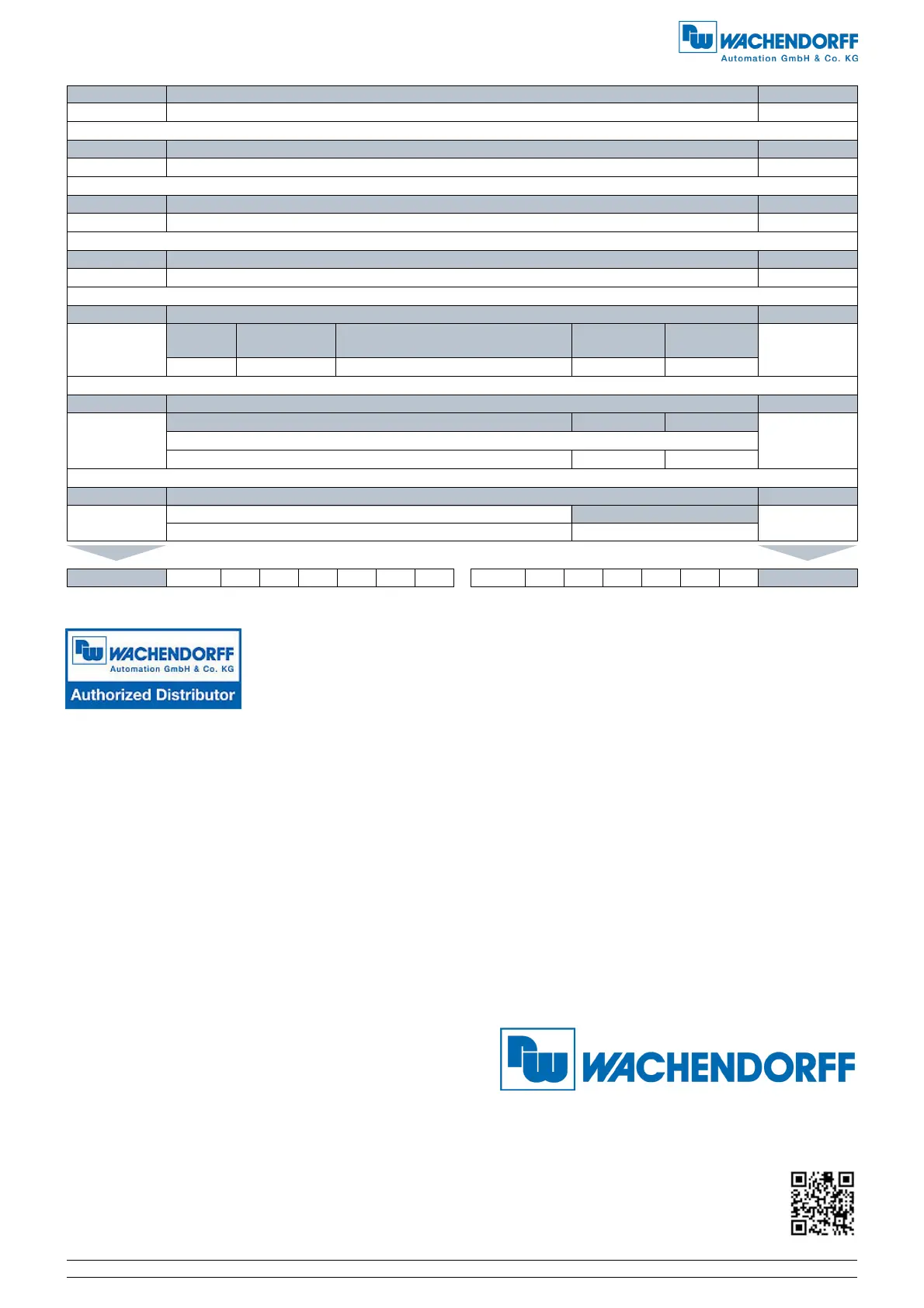 WACHENDORFF
Automation GmbH & Co. KG

WACHENDORFF
Automation GmbH & Co. KG
Authorized Distributor

WACHENDORFF